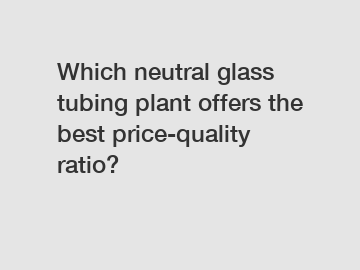 Which neutral glass tubing plant offers the best price-quality ratio?